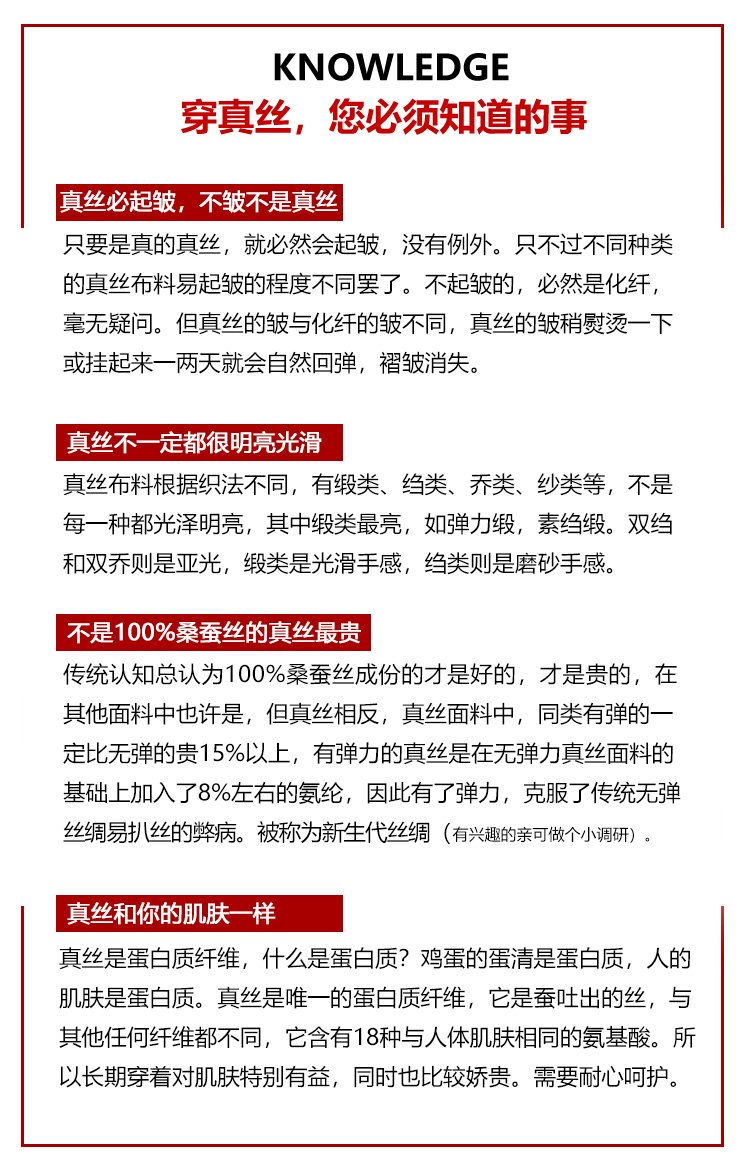 KNOWLEDGE
穿真丝，您必须知道的事

真丝必起皱，不皱不是真丝

只要是真的真丝，就必然会起皱，没有例外。只不过不同种类的真丝布料易起皱的程度不同罢了。不起皱的，必然是化纤，毫无疑问。但真丝的皱与化纤的皱不同，真丝的皱稍熨烫一下或挂起来一两天就会自然回弹，褶皱消失。

真丝不一定都很明亮光滑

真丝布料根据织法不同，有缎类、绉类、乔类、纱类等，不是每一种都光泽明亮，其中缎类最亮，如弹力缎，素绉缎。双绉和双乔则是亚光，缎类是光滑手感，绉类则是磨砂手感。

不是100%桑蚕丝的真丝最贵

传统认知总认为100%桑蚕丝成份的才是好的，才是贵的，在其他面料中也许是，但真丝相反，真丝面料中，同类有弹的一定比无弹的贵15%以上，有弹力的真丝是在无弹力真丝面料的基础上加入了8%左右的氨纶，因此有了弹力，克服了传统无弹丝绸易扒丝的弊病。被称为新生代丝绸（有兴趣的亲可做个小调研）。

真丝和你的肌肤一样

真丝是蛋白质纤维，什么是蛋白质？鸡蛋的蛋清是蛋白质，人的肌肤是蛋白质。真丝是唯一的蛋白质纤维，它是蚕吐出的丝，与其他任何纤维都不同，它含有18种与人体肌肤相同的氨基酸。所以长期穿着对肌肤特别有益，同时也比较娇贵。需要耐心呵护。